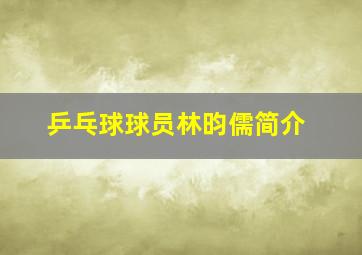 乒乓球球员林昀儒简介